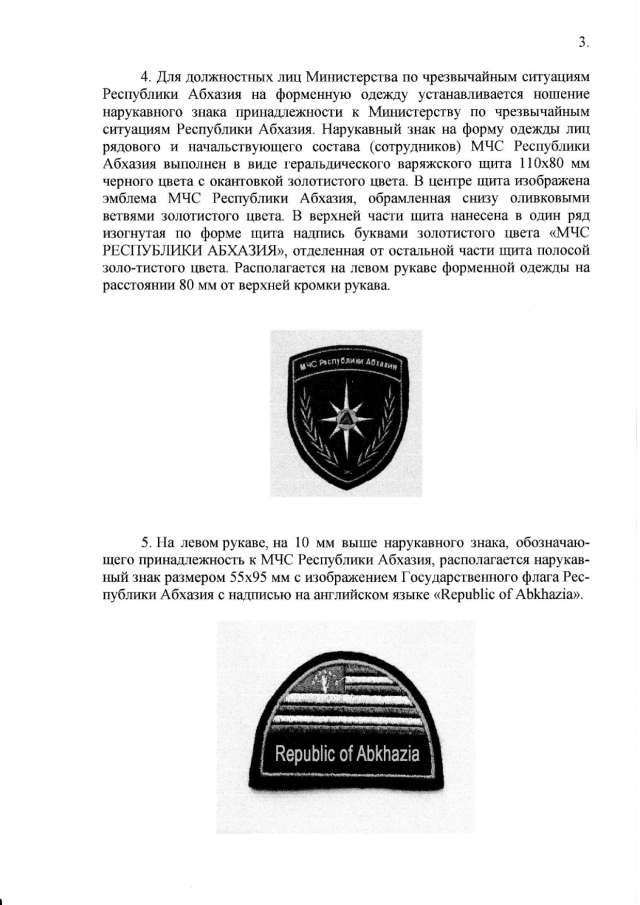 3.

4. Для должностных лиц Министерства по чрезвычайным ситуациям Республики Абхазия на форменную одежду устанавливается ношение нарукавного знака принадлежности к Министерству по чрезвычайным ситуациям Республики Абхазия. Нарукавный знак на форму одежды лиц рядового и начальствующего состава (сотрудников) МЧС Республики Абхазия выполнен в виде геральдического варяжского щита 110х80 мм черного цвета с окантовкой золотистого цвета. В центре щита изображена эмблема МЧС Республики Абхазия, обрамленная снизу оливковыми ветвями золотистого цвета. В верхней части щита нанесена в один ряд изогнутая по форме щита надпись буквами золотистого цвета «МЧС РЕСПУБЛИКИ АБХАЗИЯ», отделенная от остальной части щита полосой золо-тистого цвета. Располагается на левом рукаве форменной одежды на расстоянии 80 мм от верхней кромки рукава.

МЧС Республики Абхазия

5. На левом рукаве, на 10 мм выше нарукавного знака, обозначающего принадлежность к МЧС Республики Абхазия, располагается нарукавный знак размером 55х95 мм с изображением Государственного флага Республики Абхазия с надписью на английском языке «Republic of Abkhazia».

Republic of Abkhazia